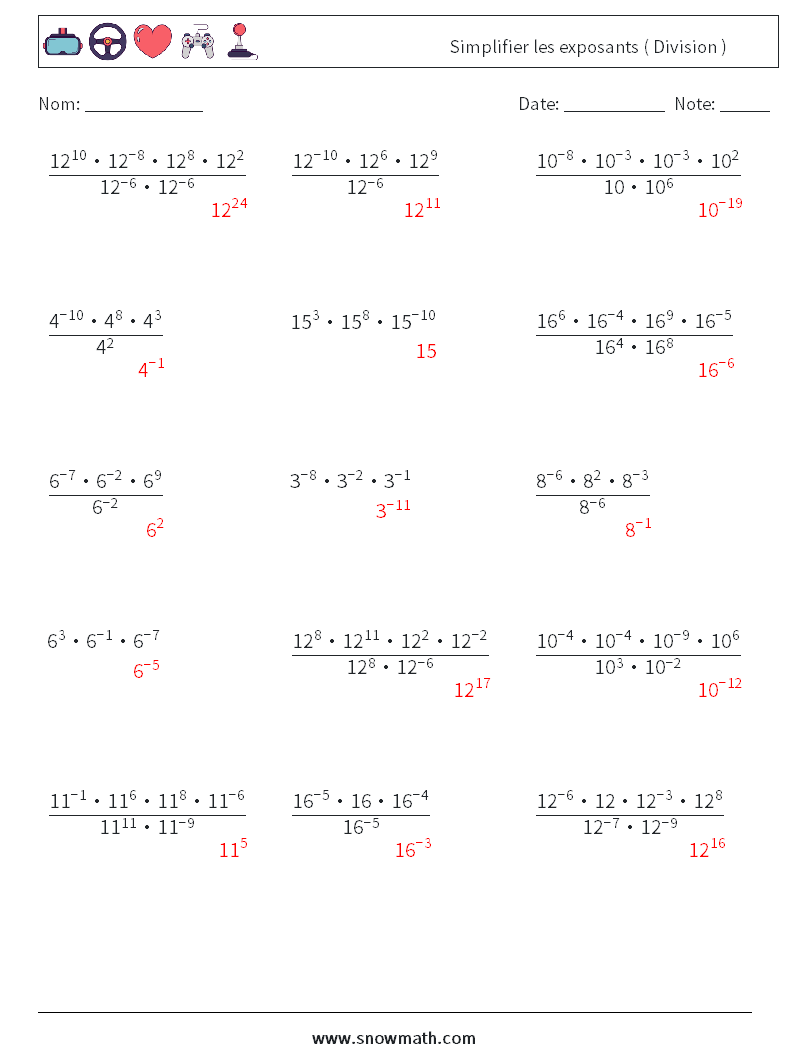 Simplifier les exposants ( Division )

Nom: ______________  Date: ____________  Note: ______

$\frac{12^{10} \cdot 12^{-8} \cdot 12^{8} \cdot 12^{2}}{12^{-6} \cdot 12^{-6}}$ $12^{24}$

$\frac{12^{-10} \cdot 12^{6} \cdot 12^{9}}{12^{-6}}$ $12^{11}$

$\frac{10^{-8} \cdot 10^{-3} \cdot 10^{-3} \cdot 10^{2}}{10 \cdot 10^{6}}$ $10^{-19}$

$\frac{4^{-10} \cdot 4^{8} \cdot 4^{3}}{4^{2}}$ $4^{-1}$

$15^{3} \cdot 15^{8} \cdot 15^{-10}$ $15$

$\frac{16^{6} \cdot 16^{-4} \cdot 16^{9} \cdot 16^{-5}}{16^{4} \cdot 16^{8}}$ $16^{-6}$

$\frac{6^{-7} \cdot 6^{-2} \cdot 6^{9}}{6^{-2}}$ $6^{2}$

$3^{-8} \cdot 3^{-2} \cdot 3^{-1}$ $3^{-11}$

$\frac{8^{-6} \cdot 8^{2} \cdot 8^{-3}}{8^{-6}}$ $8^{-1}$

$6^{3} \cdot 6^{-1} \cdot 6^{-7}$ $6^{-5}$

$\frac{12^{8} \cdot 12^{11} \cdot 12^{2} \cdot 12^{-2}}{12^{8} \cdot 12^{-6}}$ $12^{17}$

$\frac{10^{-4} \cdot 10^{-4} \cdot 10^{-9} \cdot 10^{6}}{10^{3} \cdot 10^{-2}}$ $10^{-12}$

$\frac{11^{-1} \cdot 11^{6} \cdot 11^{8} \cdot 11^{-6}}{11^{11} \cdot 11^{-9}}$ $11^{5}$

$\frac{16^{-5} \cdot 16 \cdot 16^{-4}}{16^{-5}}$ $16^{-3}$

$\frac{12^{-6} \cdot 12 \cdot 12^{-3} \cdot 12^{8}}{12^{-7} \cdot 12^{-9}}$ $12^{16}$

www.snowmath.com